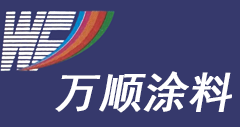 WS
万顺涂料